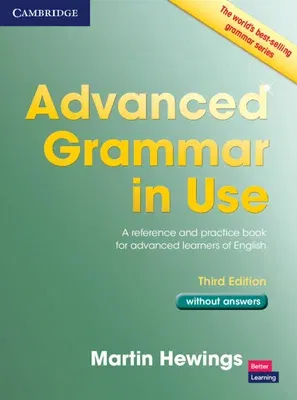 CAMBRIDGE

The world's best-selling grammar series

Advanced Grammar in Use

A reference and practice book for advanced learners of English

Third Edition

without answers

Martin Hewings

Better Learning